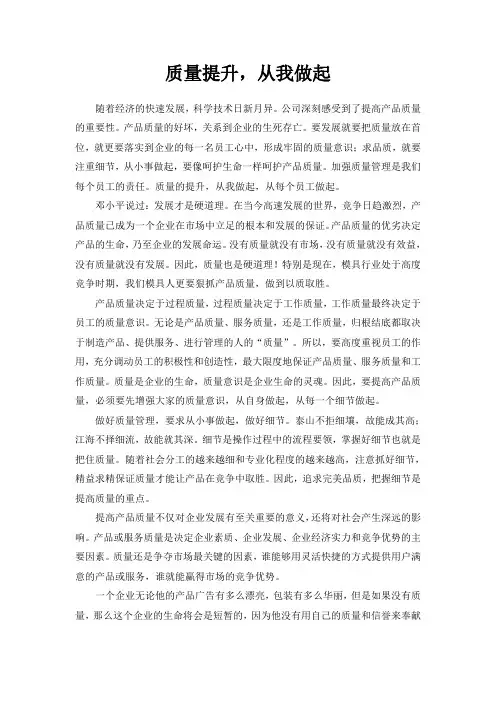 质量提升，从我做起

随着经济的快速发展，科学技术日新月异。公司深刻感受到了提高产品质量的重要性。产品质量的好坏，关系到企业的生死存亡。要发展就要把质量放在首位，就更要落实到企业的每一名员工心中，形成牢固的质量意识；求品质，就要注重细节，从小事做起，要像呵护生命一样呵护产品质量。加强质量管理是我们每个员工的责任。质量的提升，从我做起，从每个员工做起。

邓小平说过：发展才是硬道理。在当今高速发展的世界，竞争日趋激烈，产品质量已成为一个企业在市场中立足的根本和发展的保证。产品质量的优劣决定产品的生命，乃至企业的发展命运。没有质量就没有市场，没有质量就没有效益，没有质量就没有发展。因此，质量也是硬道理！特别是现在，模具行业处于高度竞争时期，我们模具人更要狠抓产品质量，做到以质取胜。

产品质量决定于过程质量，过程质量决定于工作质量，工作质量最终决定于员工的质量意识。无论是产品质量、服务质量，还是工作质量，归根结底都取决于制造产品、提供服务、进行管理的人的“质量”。所以，要高度重视员工的作用，充分调动员工的积极性和创造性，最大限度地保证产品质量、服务质量和工作质量。质量是企业的生命，质量意识是企业生命的灵魂。因此，要提高产品质量，必须要先增强大家的质量意识，从自身做起，从每一个细节做起。

做好质量管理，要求从小事做起，做好细节。泰山不拒细壤，故能成其高；江海不择细流，故能就其深。细节是操作过程中的流程要领，掌握好细节也就是把住质量。随着社会分工的越来越细和专业化程度的越来越高，注意抓好细节，精益求精保证质量才能让产品在竞争中取胜。因此，追求完美品质，把握细节是提高质量的重点。

提高产品质量不仅对企业发展有至关重要的意义，还将对社会产生深远的影响。产品或服务质量是决定企业素质、企业发展、企业经济实力和竞争优势的主要因素。质量还是争夺市场最关键的因素，谁能够用灵活快捷的方式提供用户满意的产品或服务，谁就能赢得市场的竞争优势。

一个企业无论他的产品广告有多么漂亮，包装有多么华丽，但是如果没有质量，那么这个企业的生命将会是短暂的，因为他没有用自己的质量和信誉来奉献